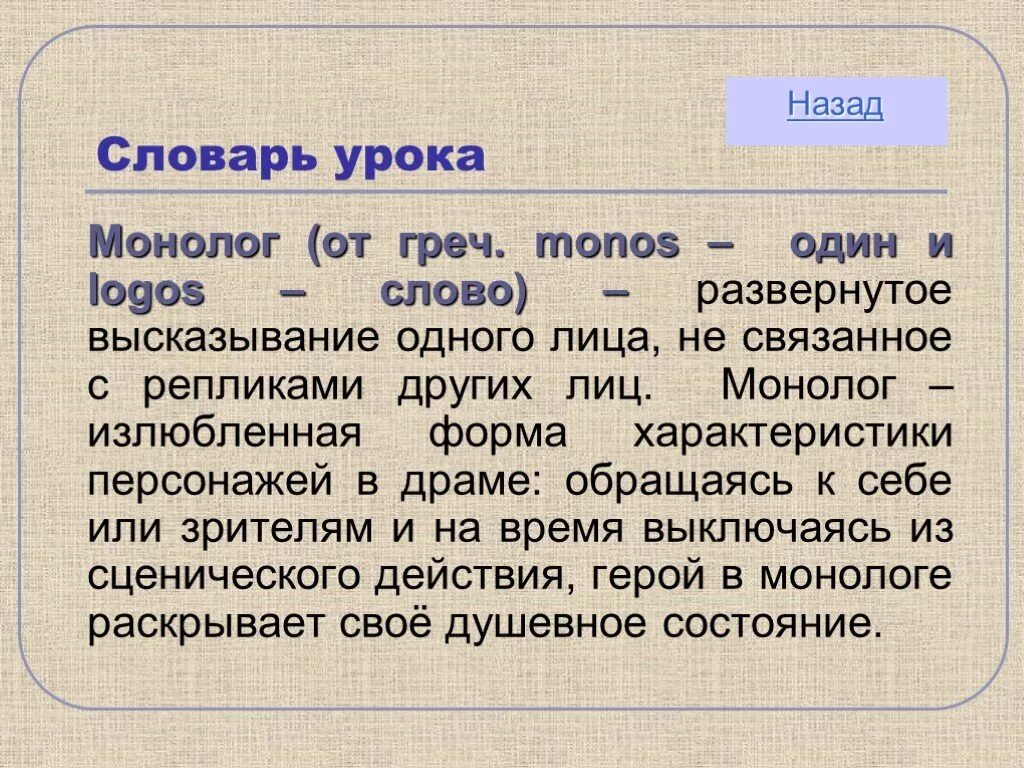 Назад

Словарь урока

Монолог (от греч. monos – один и logos – слово) – развернутое высказывание одного лица, не связанное с репликами других лиц. Монолог – излюбленная форма характеристики персонажей в драме: обращаясь к себе или зрителям и на время выключаясь из сценического действия, герой в монологе раскрывает своё душевное состояние.